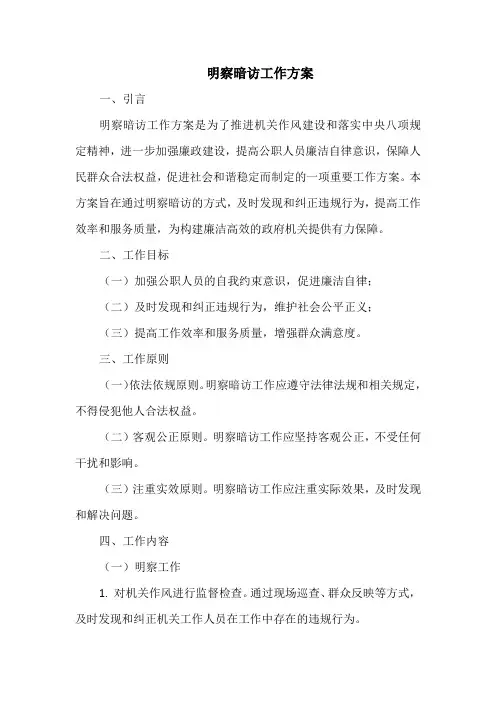 明察暗访工作方案

一、引言

明察暗访工作方案是为了推进机关作风建设和落实中央八项规定精神，进一步加强廉政建设，提高公职人员廉洁自律意识，保障人民群众合法权益，促进社会和谐稳定而制定的一项重要工作方案。本方案旨在通过明察暗访的方式，及时发现和纠正违规行为，提高工作效率和服务质量，为构建廉洁高效的政府机关提供有力保障。

二、工作目标

（一）加强公职人员的自我约束意识，促进廉洁自律；

（二）及时发现和纠正违规行为，维护社会公平正义；

（三）提高工作效率和服务质量，增强群众满意度。

三、工作原则

（一）依法依规原则。明察暗访工作应遵守法律法规和相关规定，不得侵犯他人合法权益。

（二）客观公正原则。明察暗访工作应坚持客观公正，不受任何干扰和影响。

（三）注重实效原则。明察暗访工作应注重实际效果，及时发现和解决问题。

四、工作内容

（一）明察工作

1. 对机关作风进行监督检查。通过现场巡查、群众反映等方式，及时发现和纠正机关工作人员在工作中存在的违规行为。